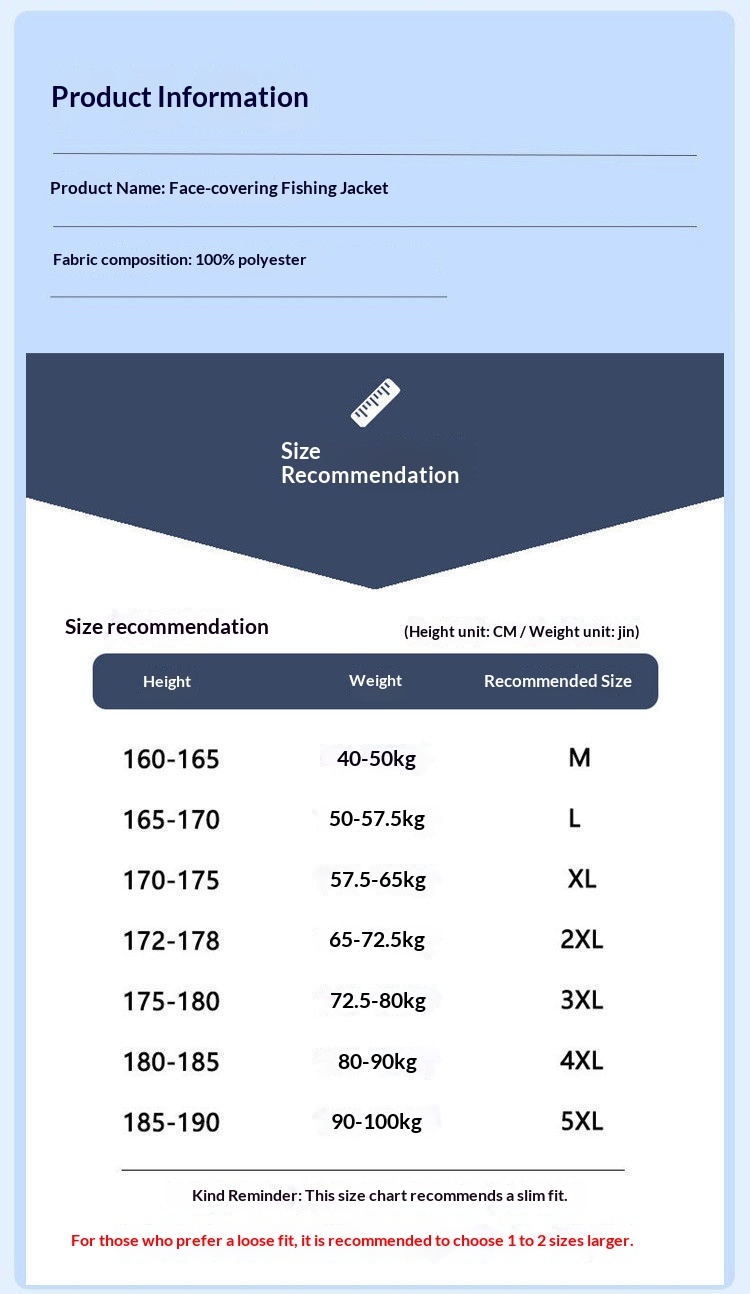 Product Information

Product Name: Face-covering Fishing Jacket

Fabric composition: 100% polyester

Size Recommendation

Size recommendation (Height unit: CM / Weight unit: jin)

| Height | Weight | Recommended Size |
|---|---|---|
| 160-165 | 40-50kg | M |
| 165-170 | 50-57.5kg | L |
| 170-175 | 57.5-65kg | XL |
| 172-178 | 65-72.5kg | 2XL |
| 175-180 | 72.5-80kg | 3XL |
| 180-185 | 80-90kg | 4XL |
| 185-190 | 90-100kg | 5XL |

Kind Reminder: This size chart recommends a slim fit.

For those who prefer a loose fit, it is recommended to choose 1 to 2 sizes larger.